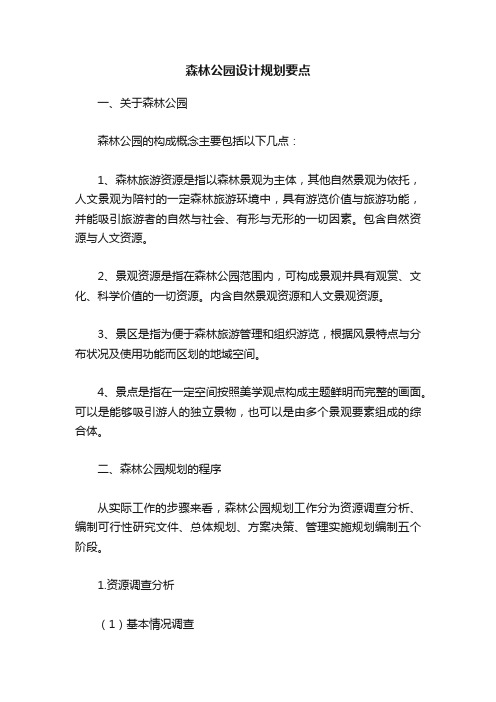 森林公园设计规划要点

一、关于森林公园

森林公园的构成概念主要包括以下几点：

1、森林旅游资源是指以森林景观为主体，其他自然景观为依托，人文景观为陪衬的一定森林旅游环境中，具有游览价值与旅游功能，并能吸引旅游者的自然与社会、有形与无形的一切因素。包含自然资源与人文资源。

2、景观资源是指在森林公园范围内，可构成景观并具有观赏、文化、科学价值的一切资源。内含自然景观资源和人文景观资源。

3、景区是指为便于森林旅游管理和组织游览，根据风景特点与分布状况及使用功能而区划的地域空间。

4、景点是指在一定空间按照美学观点构成主题鲜明而完整的画面。可以是能够吸引游人的独立景物，也可以是由多个景观要素组成的综合体。

二、森林公园规划的程序

从实际工作的步骤来看，森林公园规划工作分为资源调查分析、编制可行性研究文件、总体规划、方案决策、管理实施规划编制五个阶段。

1.资源调查分析

（1）基本情况调查